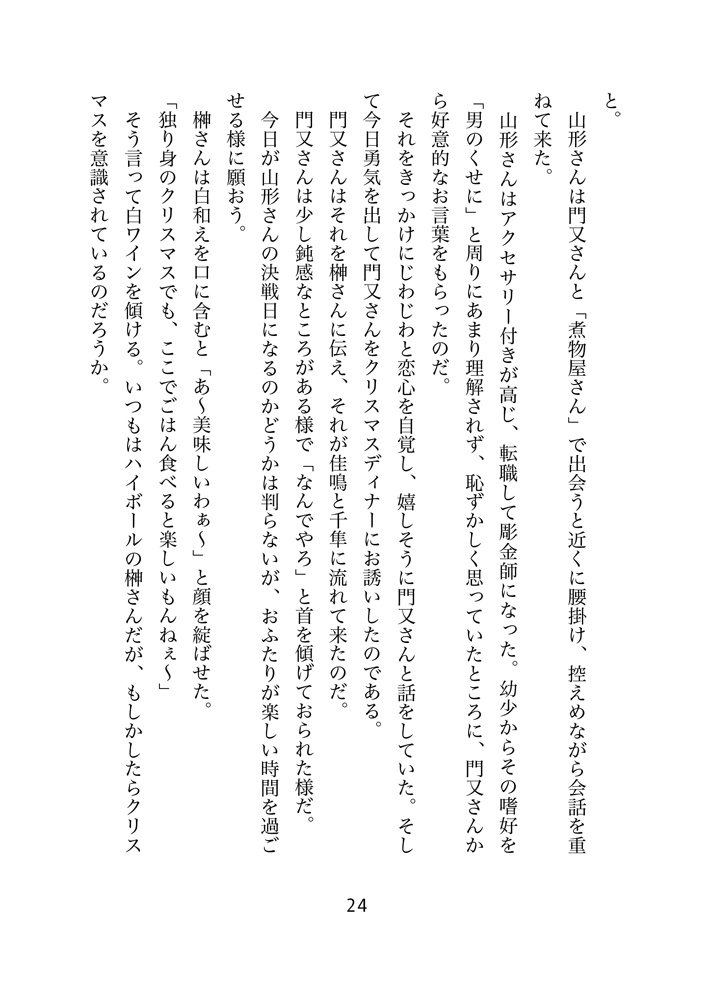 と。

山形さんは門又さんと「煮物屋さん」で出会うと近くに腰掛け、控えめながら会話を重ねて来た。

山形さんはアクセサリー付きが高じ、転職して彫金師になった。幼少からその嗜好を「男のくせに」と周りにあまり理解されず、恥ずかしく思っていたところに、門又さんから好意的なお言葉をもらったのだ。

それをきっかけにじわじわと恋心を自覚し、嬉しそうに門又さんと話をしていた。そして今日勇気を出して門又さんをクリスマスディナーにお誘いしたのである。

門又さんはそれを榊さんに伝え、それが佳鳴と千隼に流れて来たのだ。

門又さんは少し鈍感なところがある様で「なんでやろ」と首を傾げておられた様だ。

今日が山形さんの決戦日になるのかどうかは判らないが、おふたりが楽しい時間を過ごせる様に願おう。

榊さんは白和えを口に含むと「あ〜美味しいわぁ〜」と顔を綻ばせた。

「独り身のクリスマスでも、ここでごはん食べると楽しいもんねぇ〜」

そう言って白ワインを傾ける。いつもはハイボールの榊さんだが、もしかしたらクリスマスを意識されているのだろうか。

24